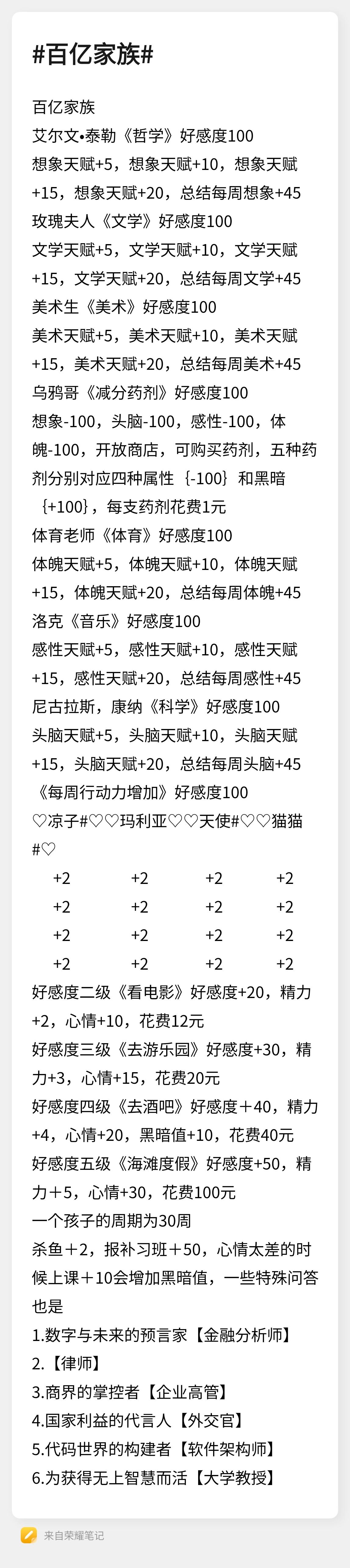 #百亿家族#

百亿家族
艾尔文•泰勒《哲学》好感度100
想象天赋+5，想象天赋+10，想象天赋+15，想象天赋+20，总结每周想象+45
玫瑰夫人《文学》好感度100
文学天赋+5，文学天赋+10，文学天赋+15，文学天赋+20，总结每周文学+45
美术生《美术》好感度100
美术天赋+5，美术天赋+10，美术天赋+15，美术天赋+20，总结每周美术+45
乌鸦哥《减分药剂》好感度100
想象-100，头脑-100，感性-100，体魄-100，开放商店，可购买药剂，五种药剂分别对应四种属性｛-100｝和黑暗｛+100｝，每支药剂花费1元
体育老师《体育》好感度100
体魄天赋+5，体魄天赋+10，体魄天赋+15，体魄天赋+20，总结每周体魄+45
洛克《音乐》好感度100
感性天赋+5，感性天赋+10，感性天赋+15，感性天赋+20，总结每周感性+45
尼古拉斯，康纳《科学》好感度100
头脑天赋+5，头脑天赋+10，头脑天赋+15，头脑天赋+20，总结每周头脑+45
《每周行动力增加》好感度100
♡凉子#♡♡玛利亚♡♡天使#♡♡猫猫#♡
+2 +2 +2 +2
+2 +2 +2 +2
+2 +2 +2 +2
+2 +2 +2 +2
好感度二级《看电影》好感度+20，精力+2，心情+10，花费12元
好感度三级《去游乐园》好感度+30，精力+3，心情+15，花费20元
好感度四级《去酒吧》好感度＋40，精力+4，心情+20，黑暗值+10，花费40元
好感度五级《海滩度假》好感度+50，精力＋5，心情+30，花费100元
一个孩子的周期为30周
杀鱼＋2，报补习班＋50，心情太差的时候上课＋10会增加黑暗值，一些特殊问答也是
1.数字与未来的预言家【金融分析师】
2.【律师】
3.商界的掌控者【企业高管】
4.国家利益的代言人【外交官】
5.代码世界的构建者【软件架构师】
6.为获得无上智慧而活【大学教授】

来自荣耀笔记